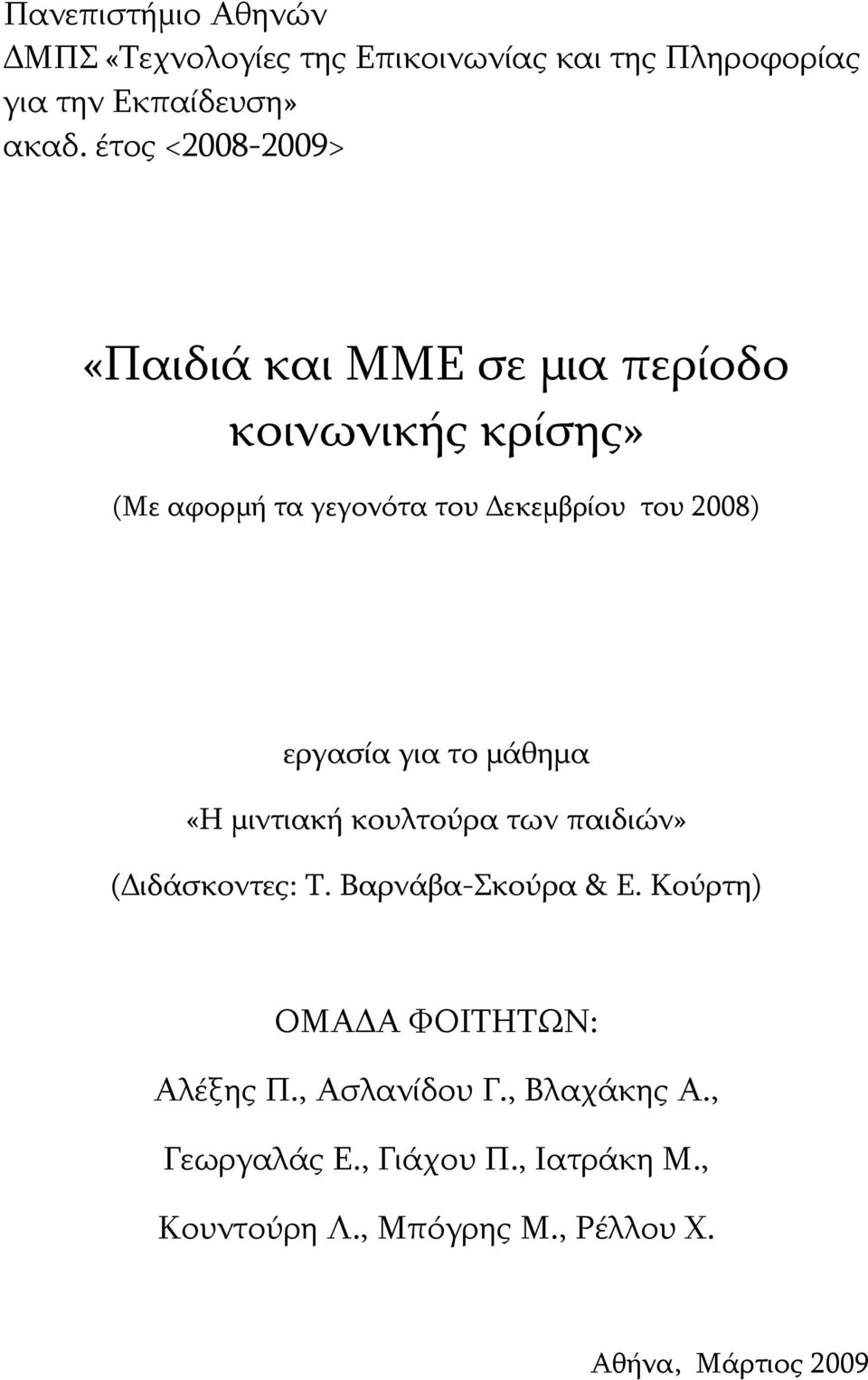 Πανεπιστήμιο Αθηνών
ΔΜΠΣ «Τεχνολογίες της Επικοινωνίας και της Πληροφορίας για την Εκπαίδευση»
ακαδ. έτος <2008-2009>

«Παιδιά και ΜΜΕ σε μια περίοδο κοινωνικής κρίσης»

(Με αφορμή τα γεγονότα του Δεκεμβρίου του 2008)

εργασία για το μάθημα
«Η μιντιακή κουλτούρα των παιδιών»
(Διδάσκοντες: Τ. Βαρνάβα-Σκούρα & Ε. Κούρτη)

ΟΜΑΔΑ ΦΟΙΤΗΤΩΝ:
Αλέξης Π., Ασλανίδου Γ., Βλαχάκης Α.,
Γεωργαλάς Ε., Γιάχου Π., Ιατράκη Μ.,
Κουντούρη Λ., Μπόγρης Μ., Ρέλλου Χ.

Αθήνα, Μάρτιος 2009